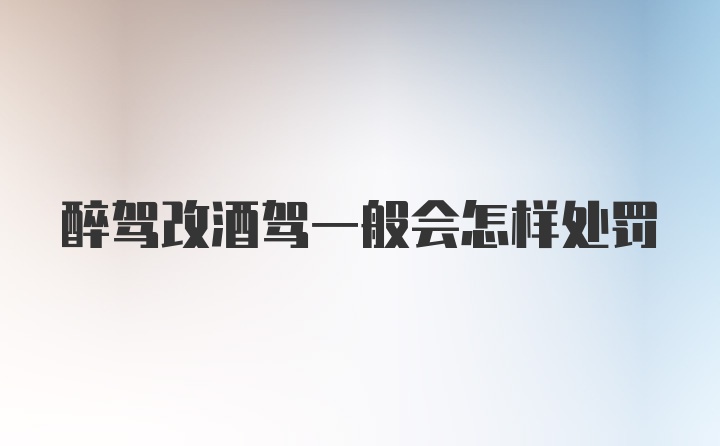 醉驾改酒驾一般会怎样处罚